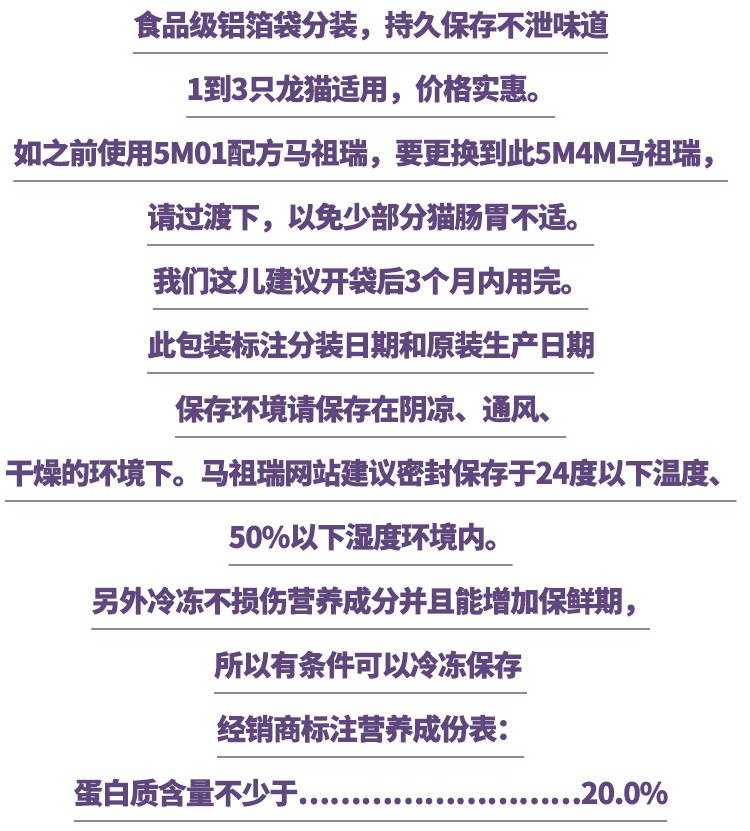 食品级铝箔袋分装，持久保存不泄味道

1到3只龙猫适用，价格实惠。

如之前使用5M01配方马祖瑞，要更换到此5M4M马祖瑞，

请过渡下，以免少部分猫肠胃不适。

我们这儿建议开袋后3个月内用完。

此包装标注分装日期和原装生产日期

保存环境请保存在阴凉、通风、

干燥的环境下。马祖瑞网站建议密封保存于24度以下温度、

50%以下湿度环境内。

另外冷冻不损伤营养成分并且能增加保鲜期，

所以有条件可以冷冻保存

经销商标注营养成份表：

蛋白质含量不少于20.0%